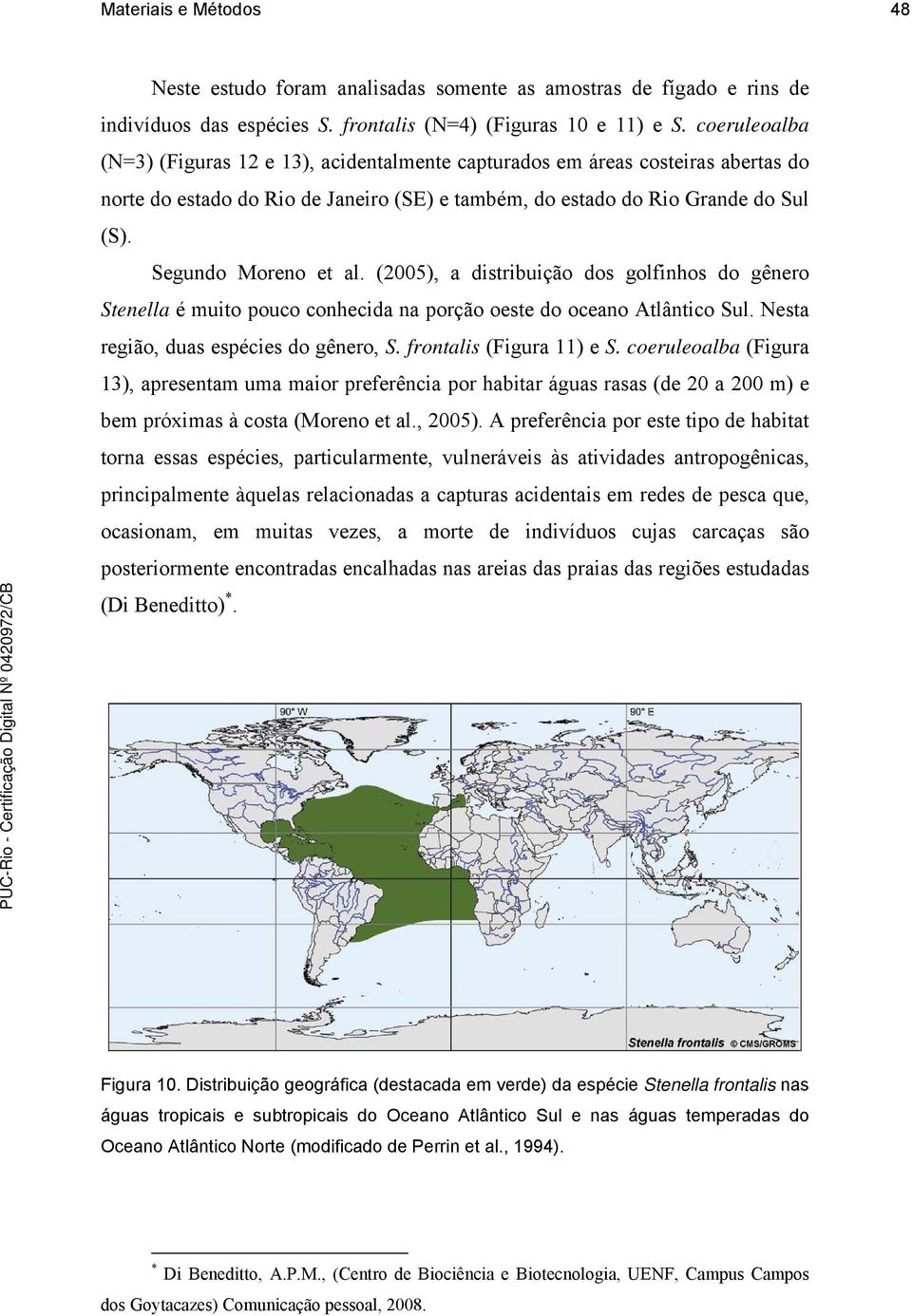 Materiais e Métodos 48

Neste estudo foram analisadas somente as amostras de fígado e rins de indivíduos das espécies S. frontalis (N=4) (Figuras 10 e 11) e S. coeruleoalba (N=3) (Figuras 12 e 13), acidentalmente capturados em áreas costeiras abertas do norte do estado do Rio de Janeiro (SE) e também, do estado do Rio Grande do Sul (S).

Segundo Moreno et al. (2005), a distribuição dos golfinhos do gênero Stenella é muito pouco conhecida na porção oeste do oceano Atlântico Sul. Nesta região, duas espécies do gênero, S. frontalis (Figura 11) e S. coeruleoalba (Figura 13), apresentam uma maior preferência por habitar águas rasas (de 20 a 200 m) e bem próximas à costa (Moreno et al., 2005). A preferência por este tipo de habitat torna essas espécies, particularmente, vulneráveis às atividades antropogênicas, principalmente àquelas relacionadas a capturas acidentais em redes de pesca que, ocasionam, em muitas vezes, a morte de indivíduos cujas carcaças são posteriormente encontradas encalhadas nas areias das praias das regiões estudadas (Di Beneditto)$^*$.

PUC-Rio - Certificação Digital Nº 0420972/CB

90° W 90° E

Stenella frontalis © CMS/GROMS

Figura 10. Distribuição geográfica (destacada em verde) da espécie Stenella frontalis nas águas tropicais e subtropicais do Oceano Atlântico Sul e nas águas temperadas do Oceano Atlântico Norte (modificado de Perrin et al., 1994).

$^*$ Di Beneditto, A.P.M., (Centro de Biociência e Biotecnologia, UENF, Campus Campos dos Goytacazes) Comunicação pessoal, 2008.